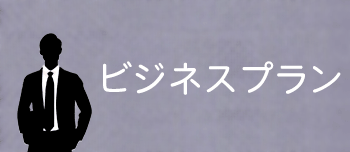 ビジネスプラン